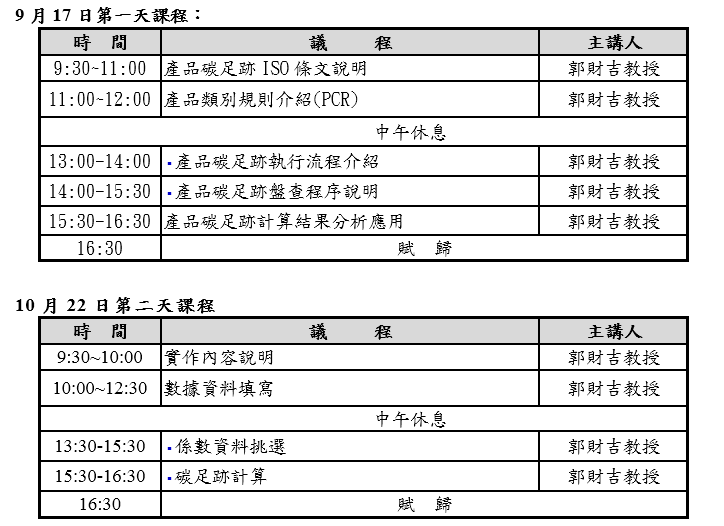 9 月 17 日第一天課程：

| 時　間 | 議　　程 | 主講人 |
|---|---|---|
| 9:30~11:00 | 產品碳足跡 ISO 條文說明 | 郭財吉教授 |
| 11:00~12:00 | 產品類別規則介紹(PCR) | 郭財吉教授 |
| 中午休息 | | |
| 13:00-14:00 | ▪產品碳足跡執行流程介紹 | 郭財吉教授 |
| 14:00-15:30 | ▪產品碳足跡盤查程序說明 | 郭財吉教授 |
| 15:30-16:30 | 產品碳足跡計算結果分析應用 | 郭財吉教授 |
| 16:30 | 賦　歸 | |

10 月 22 日第二天課程

| 時　間 | 議　　程 | 主講人 |
|---|---|---|
| 9:30~10:00 | 實作內容說明 | 郭財吉教授 |
| 10:00~12:30 | 數據資料填寫 | 郭財吉教授 |
| 中午休息 | | |
| 13:30-15:30 | ▪係數資料挑選 | 郭財吉教授 |
| 15:30-16:30 | ▪碳足跡計算 | 郭財吉教授 |
| 16:30 | 賦　歸 | |